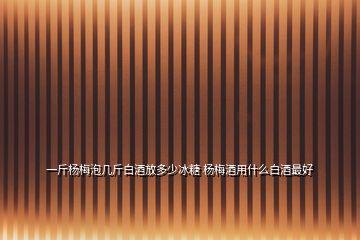 一斤杨梅泡几斤白酒放多少冰糖 杨梅酒用什么白酒最好